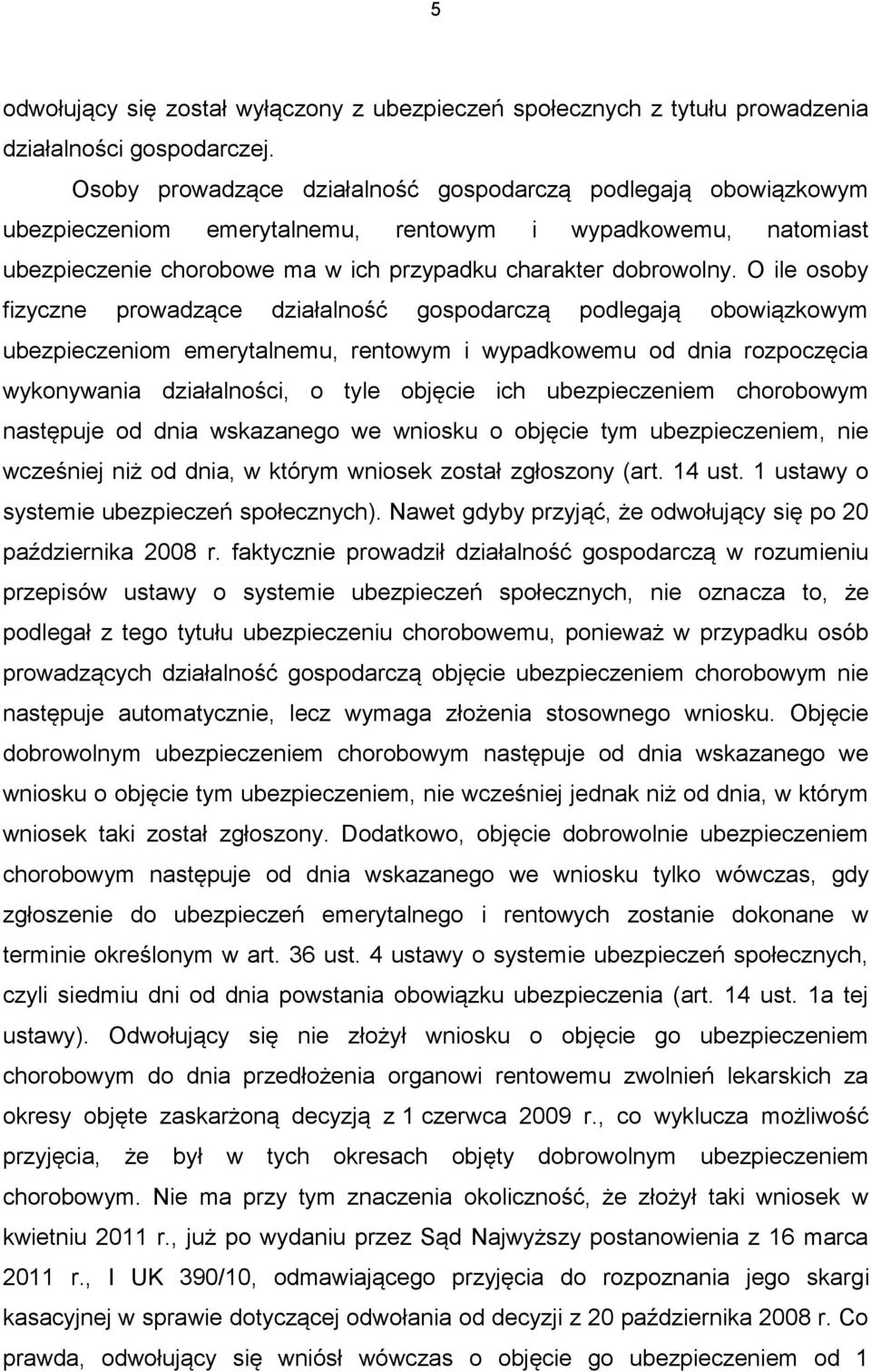 5

odwołujący się został wyłączony z ubezpieczeń społecznych z tytułu prowadzenia działalności gospodarczej.

Osoby prowadzące działalność gospodarczą podlegają obowiązkowym ubezpieczeniom emerytalnemu, rentowym i wypadkowemu, natomiast ubezpieczenie chorobowe ma w ich przypadku charakter dobrowolny. O ile osoby fizyczne prowadzące działalność gospodarczą podlegają obowiązkowym ubezpieczeniom emerytalnemu, rentowym i wypadkowemu od dnia rozpoczęcia wykonywania działalności, o tyle objęcie ich ubezpieczeniem chorobowym następuje od dnia wskazanego we wniosku o objęcie tym ubezpieczeniem, nie wcześniej niż od dnia, w którym wniosek został zgłoszony (art. 14 ust. 1 ustawy o systemie ubezpieczeń społecznych). Nawet gdyby przyjąć, że odwołujący się po 20 października 2008 r. faktycznie prowadził działalność gospodarczą w rozumieniu przepisów ustawy o systemie ubezpieczeń społecznych, nie oznacza to, że podlegał z tego tytułu ubezpieczeniu chorobowemu, ponieważ w przypadku osób prowadzących działalność gospodarczą objęcie ubezpieczeniem chorobowym nie następuje automatycznie, lecz wymaga złożenia stosownego wniosku. Objęcie dobrowolnym ubezpieczeniem chorobowym następuje od dnia wskazanego we wniosku o objęcie tym ubezpieczeniem, nie wcześniej jednak niż od dnia, w którym wniosek taki został zgłoszony. Dodatkowo, objęcie dobrowolnie ubezpieczeniem chorobowym następuje od dnia wskazanego we wniosku tylko wówczas, gdy zgłoszenie do ubezpieczeń emerytalnego i rentowych zostanie dokonane w terminie określonym w art. 36 ust. 4 ustawy o systemie ubezpieczeń społecznych, czyli siedmiu dni od dnia powstania obowiązku ubezpieczenia (art. 14 ust. 1a tej ustawy). Odwołujący się nie złożył wniosku o objęcie go ubezpieczeniem chorobowym do dnia przedłożenia organowi rentowemu zwolnień lekarskich za okresy objęte zaskarżoną decyzją z 1 czerwca 2009 r., co wyklucza możliwość przyjęcia, że był w tych okresach objęty dobrowolnym ubezpieczeniem chorobowym. Nie ma przy tym znaczenia okoliczność, że złożył taki wniosek w kwietniu 2011 r., już po wydaniu przez Sąd Najwyższy postanowienia z 16 marca 2011 r., I UK 390/10, odmawiającego przyjęcia do rozpoznania jego skargi kasacyjnej w sprawie dotyczącej odwołania od decyzji z 20 października 2008 r. Co prawda, odwołujący się wniósł wówczas o objęcie go ubezpieczeniem od 1